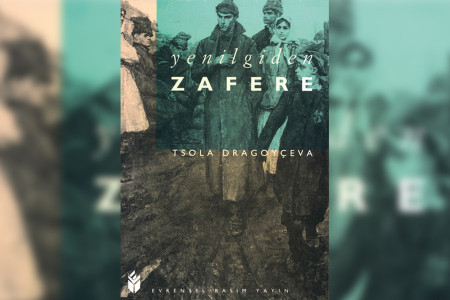 yenilgiden
ZAFERE

TSOLA DRAGOYÇEVA

EVRENSEL BASIM YAYIN